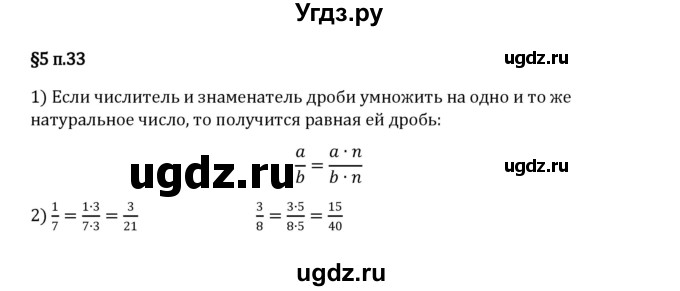 Угдз.ру

§5 п.33

ugdz.ru

1) Если числитель и знаменатель дроби умножить на одно и то же натуральное число, то получится равная ей дробь:

ugdz.ru $\frac{a}{b} = \frac{a \cdot n}{b \cdot n}$

ugdz.ru

2) $\frac{1}{7} = \frac{1 \cdot 3}{7 \cdot 3} = \frac{3}{21}$ $\frac{3}{8} = \frac{3 \cdot 5}{8 \cdot 5} = \frac{15}{40}$

ugdz.ru